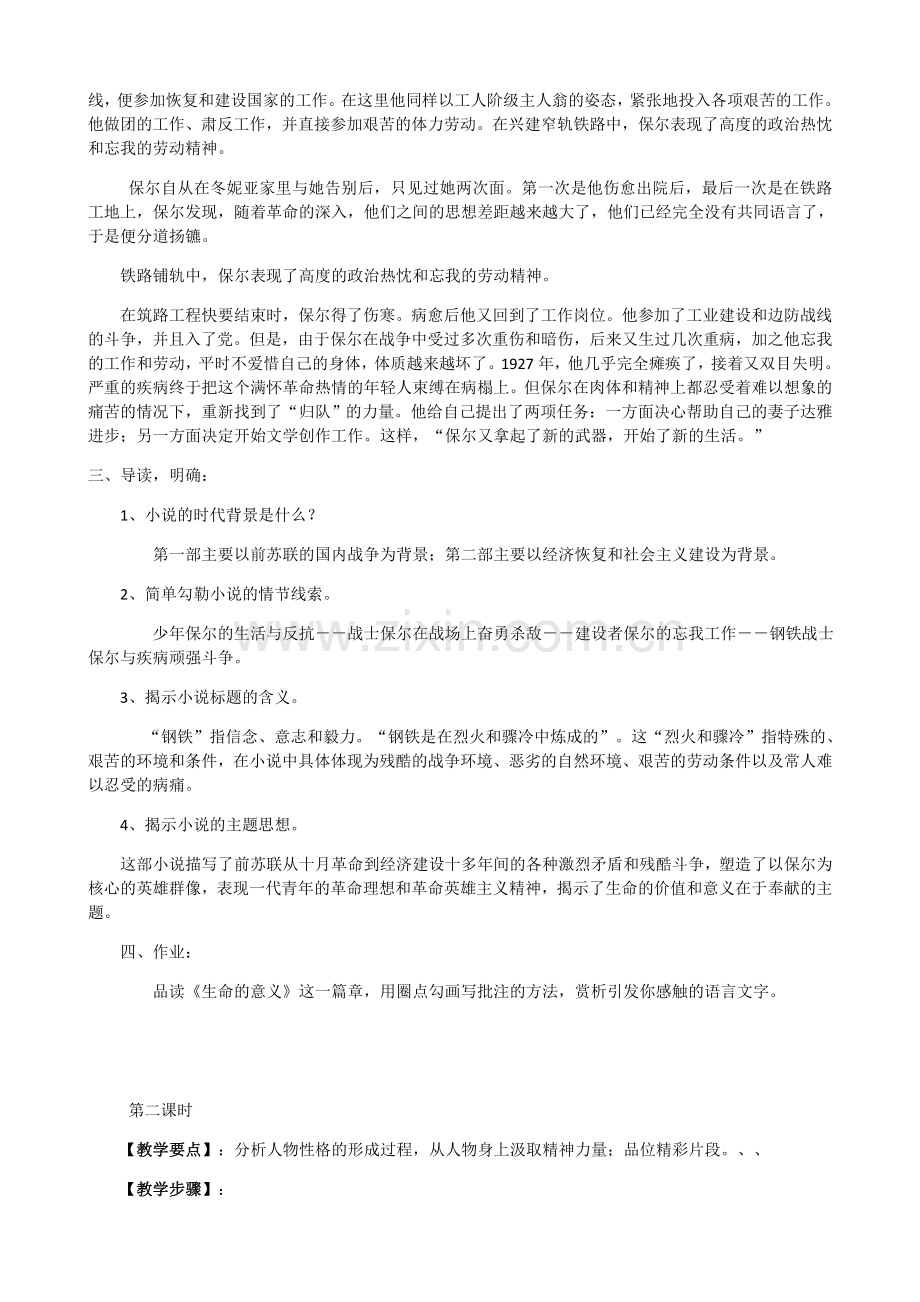 线，便参加恢复和建设国家的工作。在这里他同样以工人阶级主人翁的姿态，紧张地投入各项艰苦的工作。他做团的工作、肃反工作，并直接参加艰苦的体力劳动。在兴建窄轨铁路中，保尔表现了高度的政治热忱和忘我的劳动精神。

保尔自从在冬妮亚家里与她告别后，只见过她两次面。第一次是他伤愈出院后，最后一次是在铁路工地上，保尔发现，随着革命的深入，他们之间的思想差距越来越大了，他们已经完全没有共同语言了，于是便分道扬镳。

铁路铺轨中，保尔表现了高度的政治热忱和忘我的劳动精神。

在筑路工程快要结束时，保尔得了伤寒。病愈后他又回到了工作岗位。他参加了工业建设和边防战线的斗争，并且入了党。但是，由于保尔在战争中受过多次重伤和暗伤，后来又生过几次重病，加之他忘我的工作和劳动，平时不爱惜自己的身体，体质越来越坏了。1927年，他几乎完全瘫痪了，接着又双目失明。严重的疾病终于把这个满怀革命热情的年轻人束缚在病榻上。但保尔在肉体和精神上都忍受着难以想象的痛苦的情况下，重新找到了“归队”的力量。他给自己提出了两项任务：一方面决心帮助自己的妻子达雅进步；另一方面决定开始文学创作工作。这样，“保尔又拿起了新的武器，开始了新的生活。”

三、导读，明确：

1、小说的时代背景是什么？

第一部主要以前苏联的国内战争为背景；第二部主要以经济恢复和社会主义建设为背景。

2、简单勾勒小说的情节线索。

少年保尔的生活与反抗——战士保尔在战场上奋勇杀敌——建设者保尔的忘我工作——钢铁战士保尔与疾病顽强斗争。

3、揭示小说标题的含义。

“钢铁”指信念、意志和毅力。“钢铁是在烈火和骤冷中炼成的”。这“烈火和骤冷”指特殊的、艰苦的环境和条件，在小说中具体体现为残酷的战争环境、恶劣的自然环境、艰苦的劳动条件以及常人难以忍受的病痛。

4、揭示小说的主题思想。

这部小说描写了前苏联从十月革命到经济建设十多年间的各种激烈矛盾和残酷斗争，塑造了以保尔为核心的英雄群像，表现一代青年的革命理想和革命英雄主义精神，揭示了生命的价值和意义在于奉献的主题。

四、作业：

品读《生命的意义》这一篇章，用圈点勾画写批注的方法，赏析引发你感触的语言文字。

第二课时

【教学要点】：分析人物性格的形成过程，从人物身上汲取精神力量；品位精彩片段。、、

【教学步骤】：

www.zixin.com.cn